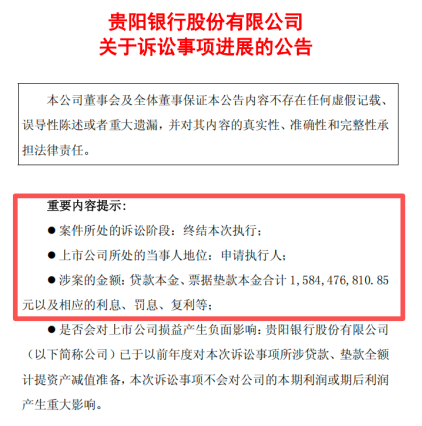 贵阳银行股份有限公司
关于诉讼事项进展的公告

本公司董事会及全体董事保证本公告内容不存在任何虚假记载、误导性陈述或者重大遗漏，并对其内容的真实性、准确性和完整性承担法律责任。

重要内容提示：

● 案件所处的诉讼阶段：终结本次执行；

● 上市公司所处的当事人地位：申请执行人；

● 涉案的金额：贷款本金、票据垫款本金合计 1,584,476,810.85 元以及相应的利息、罚息、复利等；

● 是否会对上市公司损益产生负面影响：贵阳银行股份有限公司（以下简称公司）已于以前年度对本次诉讼事项所涉贷款、垫款全额计提资产减值准备，本次诉讼事项不会对公司的本期利润或期后利润产生重大影响。